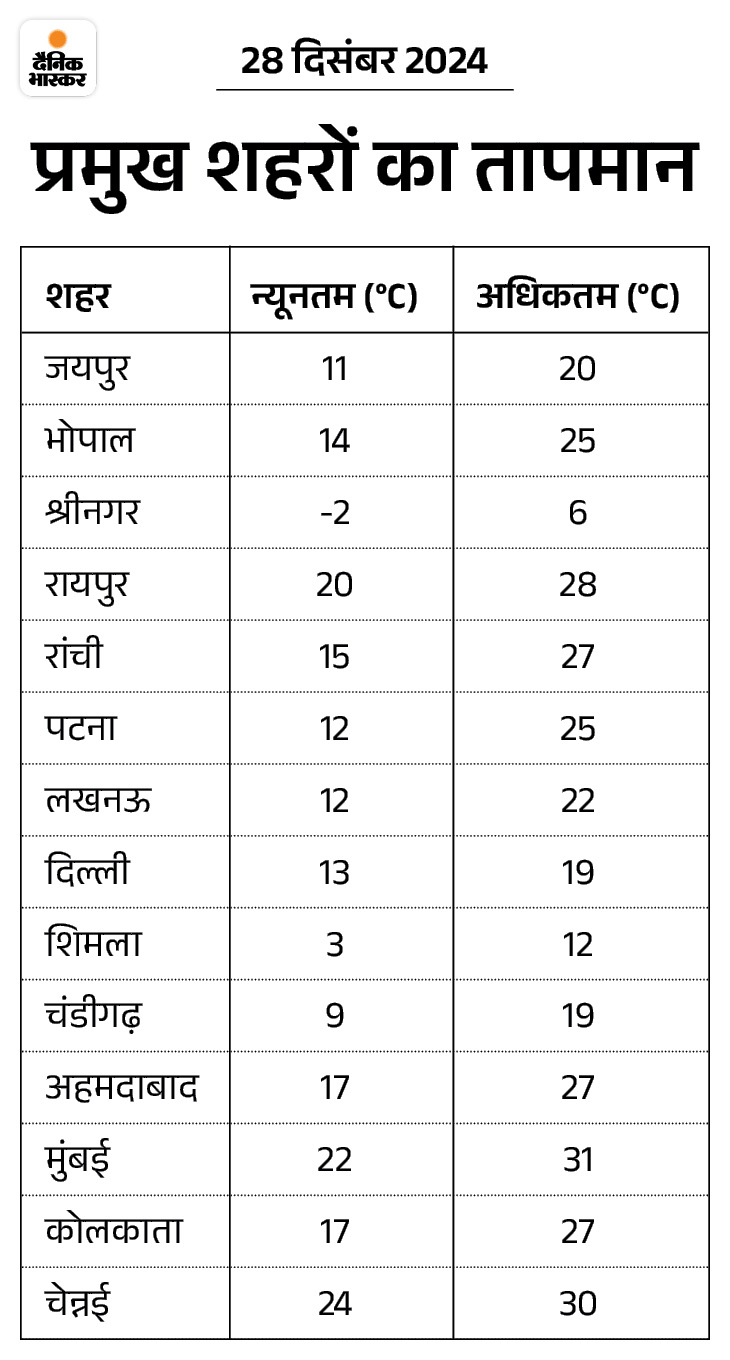 दैनिक भास्कर

28 दिसंबर 2024

प्रमुख शहरों का तापमान

| शहर | न्यूनतम (°C) | अधिकतम (°C) |
|---|---|---|
| जयपुर | 11 | 20 |
| भोपाल | 14 | 25 |
| श्रीनगर | -2 | 6 |
| रायपुर | 20 | 28 |
| रांची | 15 | 27 |
| पटना | 12 | 25 |
| लखनऊ | 12 | 22 |
| दिल्ली | 13 | 19 |
| शिमला | 3 | 12 |
| चंडीगढ़ | 9 | 19 |
| अहमदाबाद | 17 | 27 |
| मुंबई | 22 | 31 |
| कोलकाता | 17 | 27 |
| चेन्नई | 24 | 30 |